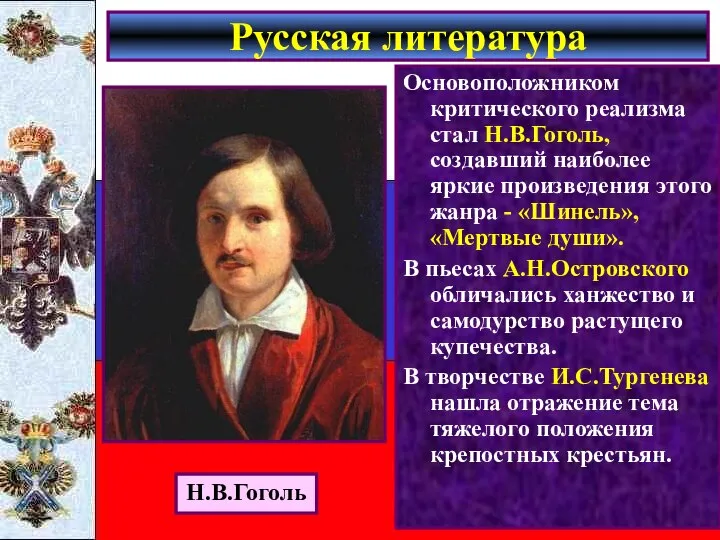 Русская литература

Основоположником критического реализма стал Н.В.Гоголь, создавший наиболее яркие произведения этого жанра - «Шинель», «Мертвые души».

В пьесах А.Н.Островского обличались ханжество и самодурство растущего купечества.

В творчестве И.С.Тургенева нашла отражение тема тяжелого положения крепостных крестьян.

Н.В.Гоголь